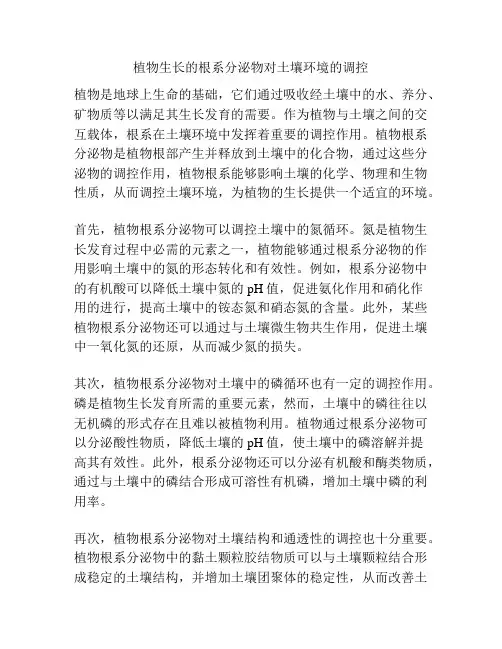 植物生长的根系分泌物对土壤环境的调控

植物是地球上生命的基础，它们通过吸收经土壤中的水、养分、矿物质等以满足其生长发育的需要。作为植物与土壤之间的交互载体，根系在土壤环境中发挥着重要的调控作用。植物根系分泌物是植物根部产生并释放到土壤中的化合物，通过这些分泌物的调控作用，植物根系能够影响土壤的化学、物理和生物性质，从而调控土壤环境，为植物的生长提供一个适宜的环境。

首先，植物根系分泌物可以调控土壤中的氮循环。氮是植物生长发育过程中必需的元素之一，植物能够通过根系分泌物的作用影响土壤中的氮的形态转化和有效性。例如，根系分泌物中的有机酸可以降低土壤中氮的 pH 值，促进氨化作用和硝化作用的进行，提高土壤中的铵态氮和硝态氮的含量。此外，某些植物根系分泌物还可以通过与土壤微生物共生作用，促进土壤中一氧化氮的还原，从而减少氮的损失。

其次，植物根系分泌物对土壤中的磷循环也有一定的调控作用。磷是植物生长发育所需的重要元素，然而，土壤中的磷往往以无机磷的形式存在且难以被植物利用。植物通过根系分泌物可以分泌酸性物质，降低土壤的 pH 值，使土壤中的磷溶解并提高其有效性。此外，根系分泌物还可以分泌有机酸和酶类物质，通过与土壤中的磷结合形成可溶性有机磷，增加土壤中磷的利用率。

再次，植物根系分泌物对土壤结构和通透性的调控也十分重要。植物根系分泌物中的黏土颗粒胶结物质可以与土壤颗粒结合形成稳定的土壤结构，并增加土壤团聚体的稳定性，从而改善土